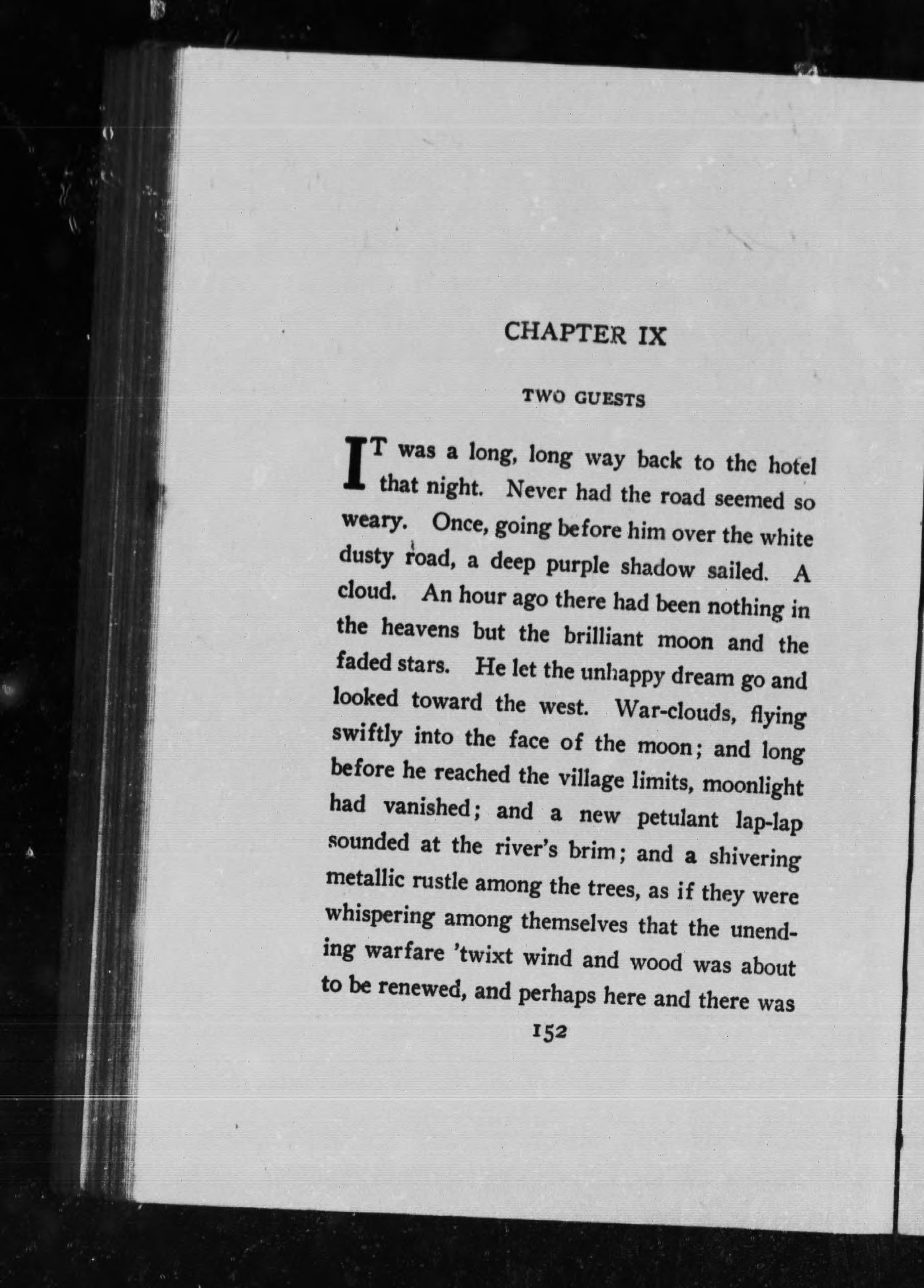 CHAPTER IX

TWO GUESTS

IT was a long, long way back to the hotel that night. Never had the road seemed so weary. Once, going before him over the white dusty road, a deep purple shadow sailed. A cloud. An hour ago there had been nothing in the heavens but the brilliant moon and the faded stars. He let the unhappy dream go and looked toward the west. War-clouds, flying swiftly into the face of the moon; and long before he reached the village limits, moonlight had vanished; and a new petulant lap-lap sounded at the river's brim; and a shivering metallic rustle among the trees, as if they were whispering among themselves that the unending warfare 'twixt wind and wood was about to be renewed, and perhaps here and there was

152